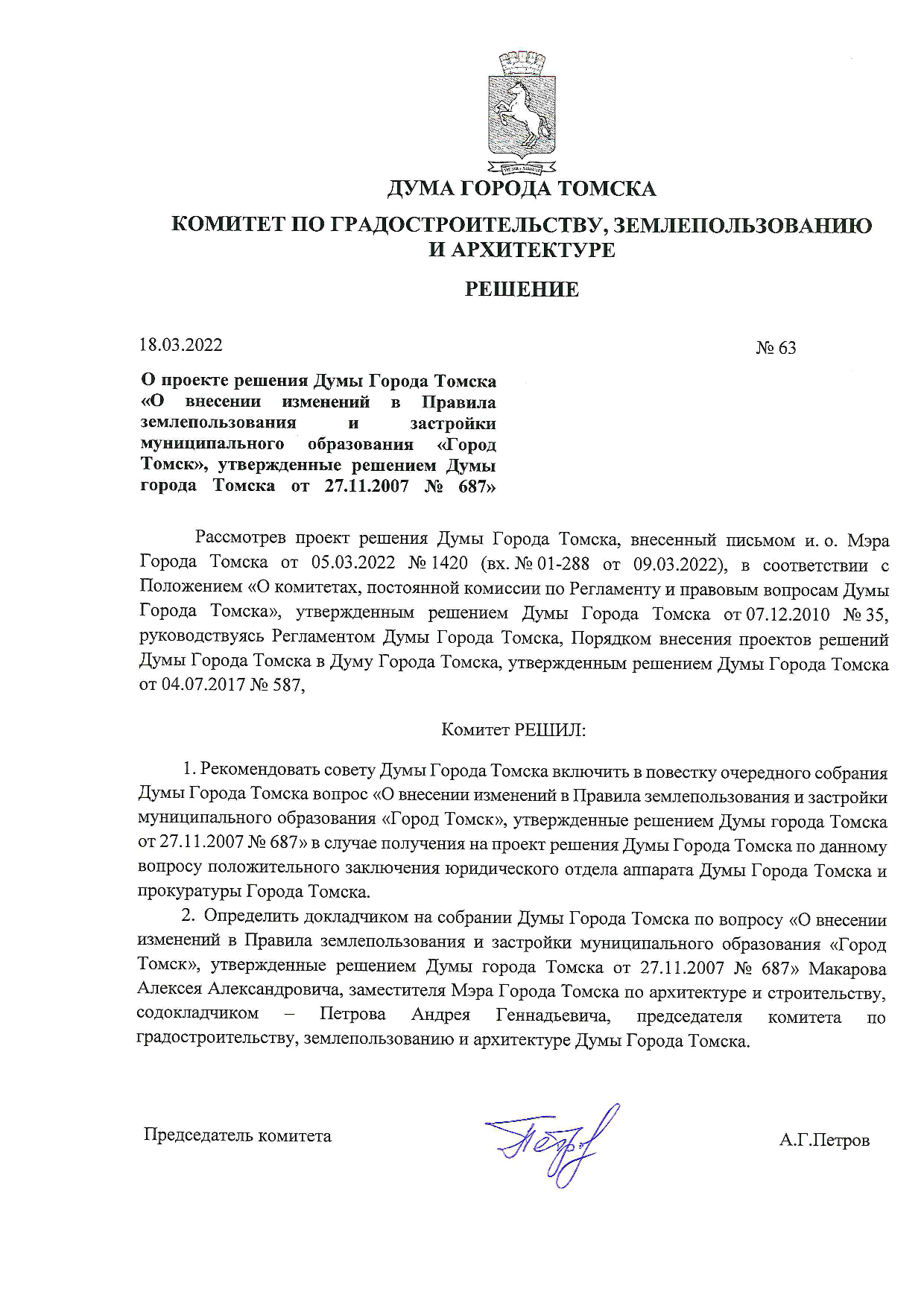 ДУМА ГОРОДА ТОМСКА

КОМИТЕТ ПО ГРАДОСТРОИТЕЛЬСТВУ, ЗЕМЛЕПОЛЬЗОВАНИЮ И АРХИТЕКТУРЕ

РЕШЕНИЕ

18.03.2022

№ 63

О проекте решения Думы Города Томска «О внесении изменений в Правила землепользования и застройки муниципального образования «Город Томск», утвержденные решением Думы города Томска от 27.11.2007 № 687»

Рассмотрев проект решения Думы Города Томска, внесенный письмом и. о. Мэра Города Томска от 05.03.2022 № 1420 (вх. № 01-288 от 09.03.2022), в соответствии с Положением «О комитетах, постоянной комиссии по Регламенту и правовым вопросам Думы Города Томска», утвержденным решением Думы Города Томска от 07.12.2010 № 35, руководствуясь Регламентом Думы Города Томска, Порядком внесения проектов решений Думы Города Томска в Думу Города Томска, утвержденным решением Думы Города Томска от 04.07.2017 № 587,

Комитет РЕШИЛ:

1. Рекомендовать совету Думы Города Томска включить в повестку очередного собрания Думы Города Томска вопрос «О внесении изменений в Правила землепользования и застройки муниципального образования «Город Томск», утвержденные решением Думы города Томска от 27.11.2007 № 687» в случае получения на проект решения Думы Города Томска по данному вопросу положительного заключения юридического отдела аппарата Думы Города Томска и прокуратуры Города Томска.

2. Определить докладчиком на собрании Думы Города Томска по вопросу «О внесении изменений в Правила землепользования и застройки муниципального образования «Город Томск», утвержденные решением Думы города Томска от 27.11.2007 № 687» Макарова Алексея Александровича, заместителя Мэра Города Томска по архитектуре и строительству, содокладчиком – Петрова Андрея Геннадьевича, председателя комитета по градостроительству, землепользованию и архитектуре Думы Города Томска.

Председатель комитета

А.Г.Петров